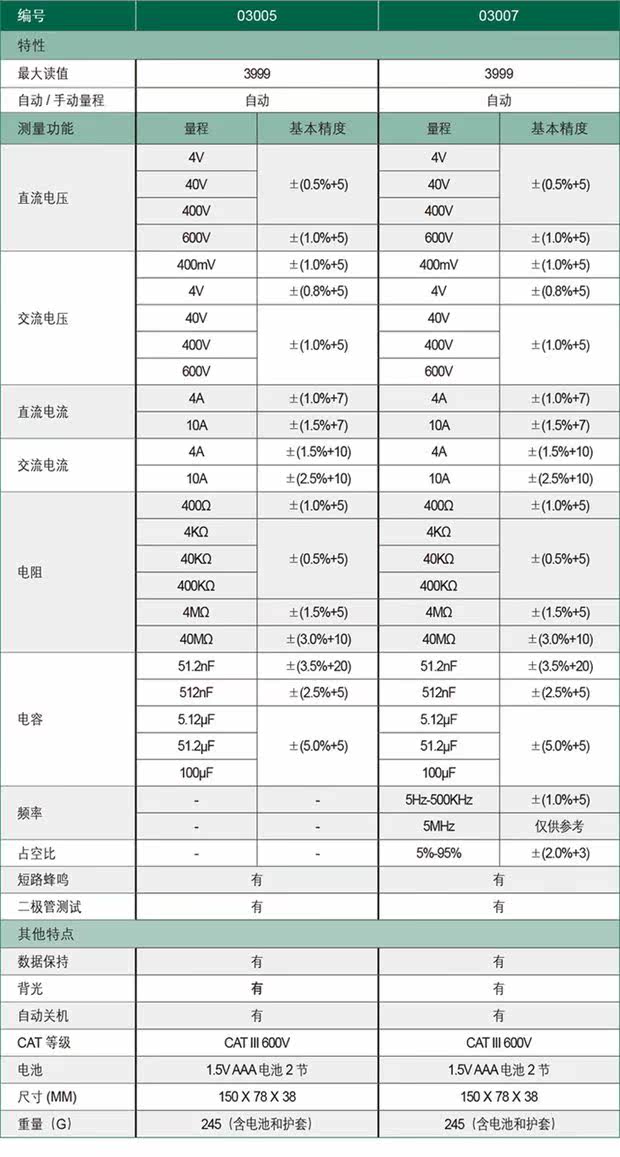 | 编号 | 03005 | | 03007 | |
|---|---|---|---|---|
| 特性 | | | | |
| 最大读值 | 3999 | | 3999 | |
| 自动 / 手动量程 | 自动 | | 自动 | |
| 测量功能 | 量程 | 基本精度 | 量程 | 基本精度 |
| 直流电压 | 4V | ±(0.5%+5) | 4V | ±(0.5%+5) |
| | 40V | | 40V | |
| | 400V | | 400V | |
| | 600V | ±(1.0%+5) | 600V | ±(1.0%+5) |
| 交流电压 | 400mV | ±(1.0%+5) | 400mV | ±(1.0%+5) |
| | 4V | ±(0.8%+5) | 4V | ±(0.8%+5) |
| | 40V | ±(1.0%+5) | 40V | ±(1.0%+5) |
| | 400V | | 400V | |
| | 600V | | 600V | |
| 直流电流 | 4A | ±(1.0%+7) | 4A | ±(1.0%+7) |
| | 10A | ±(1.5%+7) | 10A | ±(1.5%+7) |
| 交流电流 | 4A | ±(1.5%+10) | 4A | ±(1.5%+10) |
| | 10A | ±(2.5%+10) | 10A | ±(2.5%+10) |
| 电阻 | 400Ω | ±(1.0%+5) | 400Ω | ±(1.0%+5) |
| | 4KΩ | ±(0.5%+5) | 4KΩ | ±(0.5%+5) |
| | 40KΩ | | 40KΩ | |
| | 400KΩ | | 400KΩ | |
| | 4MΩ | ±(1.5%+5) | 4MΩ | ±(1.5%+5) |
| | 40MΩ | ±(3.0%+10) | 40MΩ | ±(3.0%+10) |
| 电容 | 51.2nF | ±(3.5%+20) | 51.2nF | ±(3.5%+20) |
| | 512nF | ±(2.5%+5) | 512nF | ±(2.5%+5) |
| | 5.12μF | ±(5.0%+5) | 5.12μF | ±(5.0%+5) |
| | 51.2μF | | 51.2μF | |
| | 100μF | | 100μF | |
| 频率 | - | - | 5Hz-500KHz | ±(1.0%+5) |
| | - | - | 5MHz | 仅供参考 |
| 占空比 | - | - | 5%-95% | ±(2.0%+3) |
| 短路蜂鸣 | 有 | | 有 | |
| 二极管测试 | 有 | | 有 | |
| 其他特点 | | | | |
| 数据保持 | 有 | | 有 | |
| 背光 | 有 | | 有 | |
| 自动关机 | 有 | | 有 | |
| CAT 等级 | CAT III 600V | | CAT III 600V | |
| 电池 | 1.5V AAA 电池 2 节 | | 1.5V AAA 电池 2 节 | |
| 尺寸 (MM) | 150 X 78 X 38 | | 150 X 78 X 38 | |
| 重量（G） | 245（含电池和护套） | | 245（含电池和护套） | |